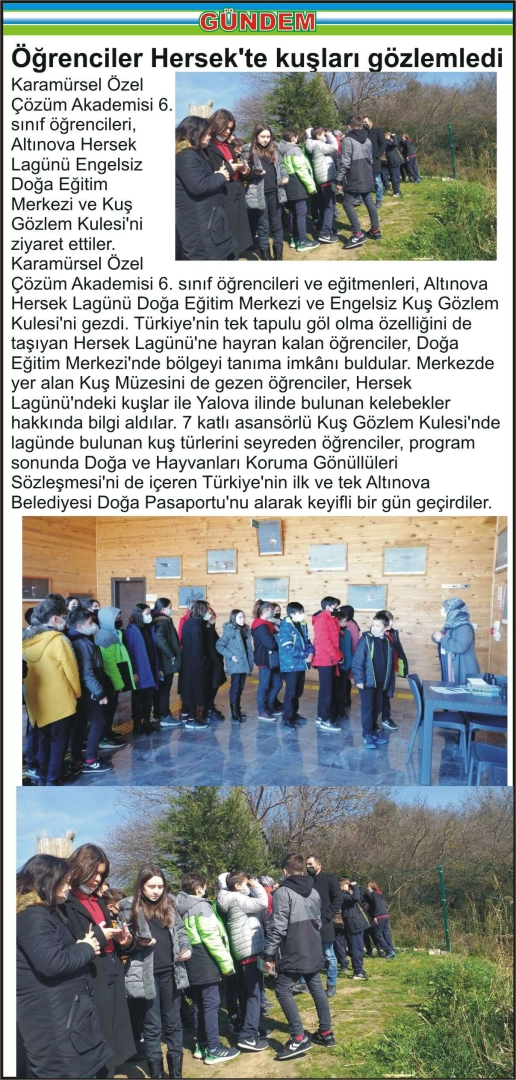 GÜNDEM

Öğrenciler Hersek'te kuşları gözlemledi

Karamürsel Özel Çözüm Akademisi 6. sınıf öğrencileri, Altınova Hersek Lagünü Engelsiz Doğa Eğitim Merkezi ve Kuş Gözlem Kulesi'ni ziyaret ettiler. Karamürsel Özel Çözüm Akademisi 6. sınıf öğrencileri ve eğitmenleri, Altınova Hersek Lagünü Doğa Eğitim Merkezi ve Engelsiz Kuş Gözlem Kulesi'ni gezdi. Türkiye'nin tek tapulu göl olma özelliğini de taşıyan Hersek Lagünü'ne hayran kalan öğrenciler, Doğa Eğitim Merkezi'nde bölgeyi tanıma imkânı buldular. Merkezde yer alan Kuş Müzesini de gezen öğrenciler, Hersek Lagünü'ndeki kuşlar ile Yalova ilinde bulunan kelebekler hakkında bilgi aldılar. 7 katlı asansörlü Kuş Gözlem Kulesi'nde lagünde bulunan kuş türlerini seyreden öğrenciler, program sonunda Doğa ve Hayvanları Koruma Gönüllüleri Sözleşmesi'ni de içeren Türkiye'nin ilk ve tek Altınova Belediyesi Doğa Pasaportu'nu alarak keyifli bir gün geçirdiler.